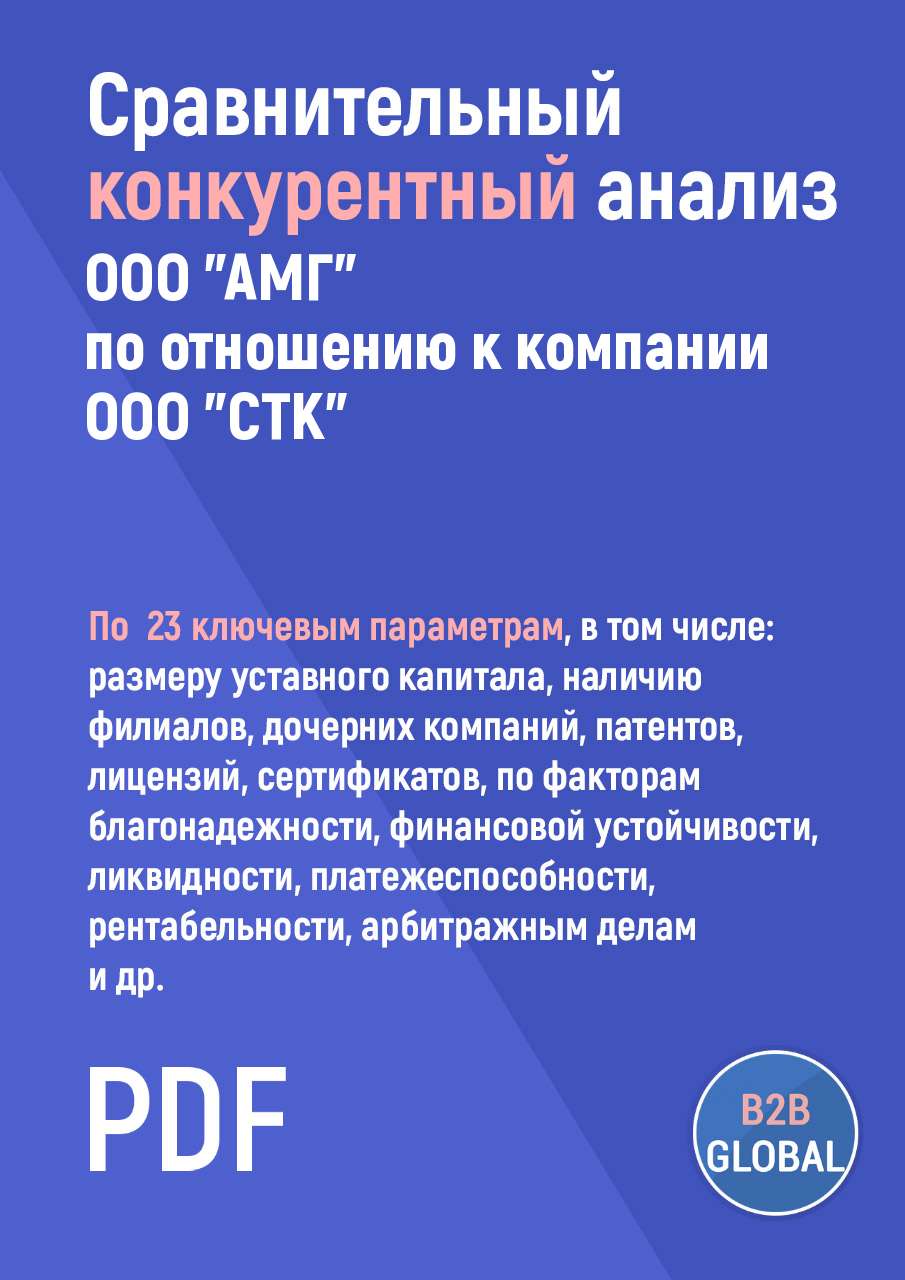 Сравнительный конкурентный анализ ООО "АМГ" по отношению к компании ООО "СТК"

По 23 ключевым параметрам, в том числе: размеру уставного капитала, наличию филиалов, дочерних компаний, патентов, лицензий, сертификатов, по факторам благонадежности, финансовой устойчивости, ликвидности, платежеспособности, рентабельности, арбитражным делам и др.

PDF

B2B GLOBAL